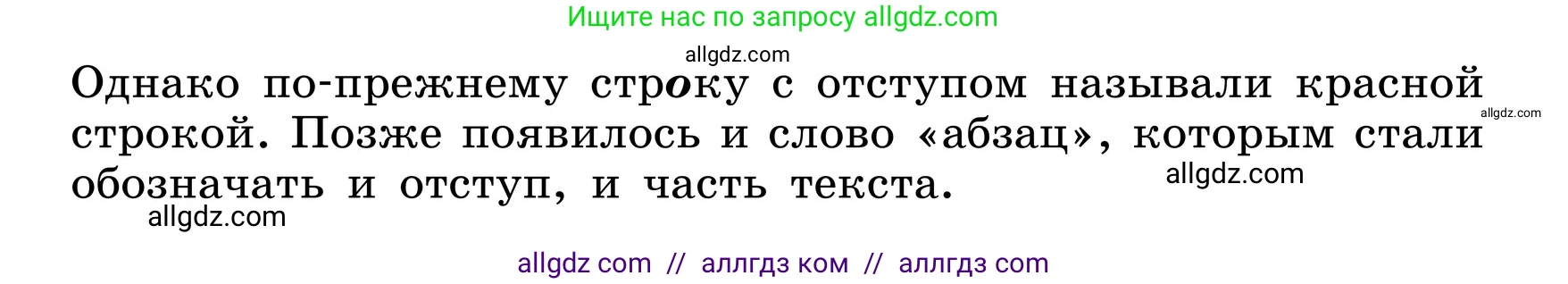 Ищите нас по запросу allgdz.com

allgdz.com

Однако по-прежнему строку с отступом называли красной строкой. Позже появилось и слово «абзац», которым стали обозначать и отступ, и часть текста.

allgdz.com

allgdz.com

allgdz.com

allgdz com // аллгдз ком // аллгдз com